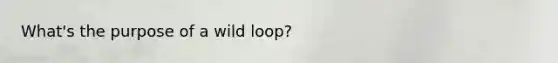 What's the purpose of a wild loop?